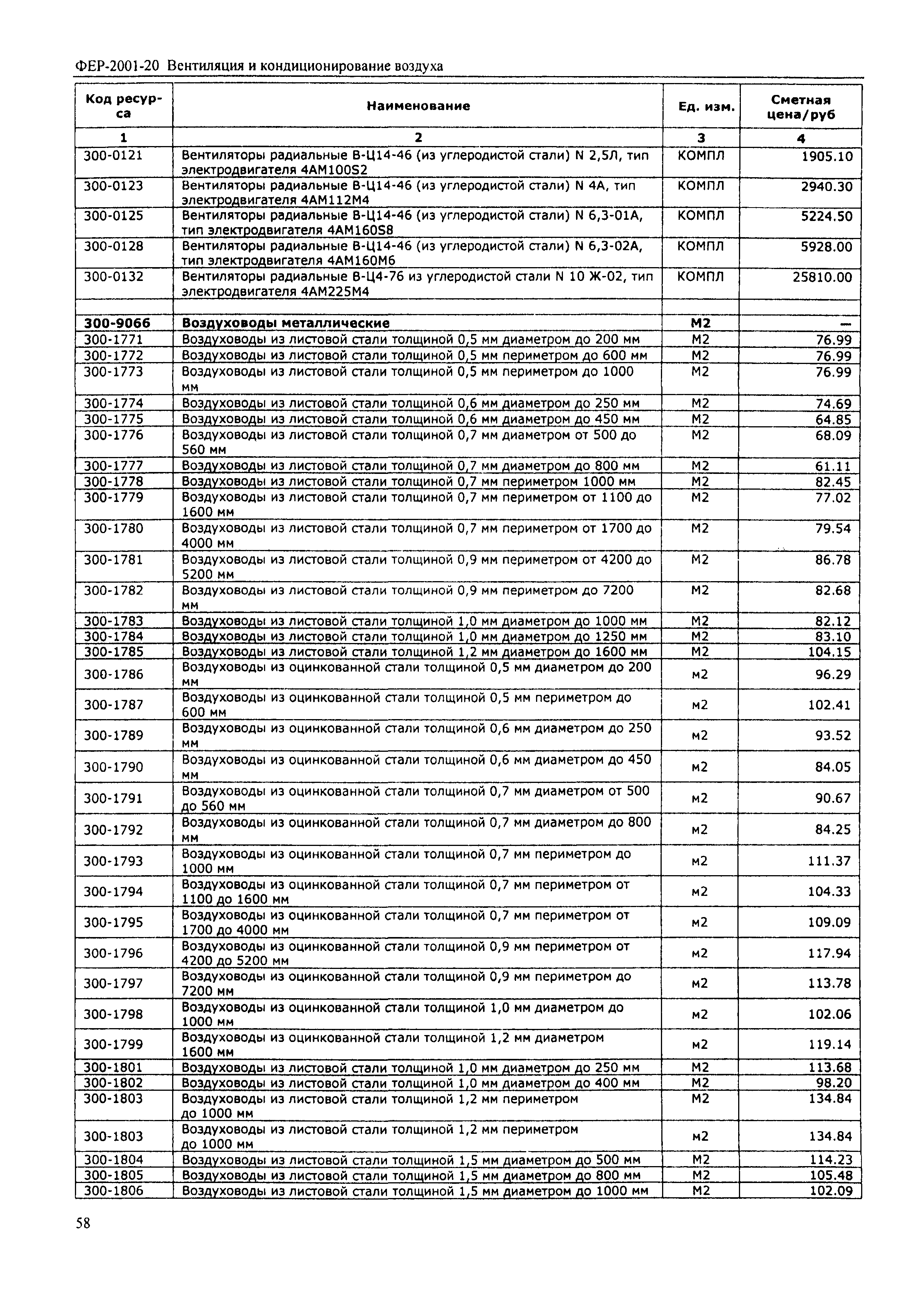 ФЕР-2001-20 Вентиляция и кондиционирование воздуха

| Код ресурса | Наименование | Ед. изм. | Сметная цена/руб |
|---|---|---|---|
| 1 | 2 | 3 | 4 |
| 300-0121 | Вентиляторы радиальные В-Ц14-46 (из углеродистой стали) N 2,5Л, тип электродвигателя 4АМ100S2 | КОМПЛ | 1905.10 |
| 300-0123 | Вентиляторы радиальные В-Ц14-46 (из углеродистой стали) N 4А, тип электродвигателя 4АМ112М4 | КОМПЛ | 2940.30 |
| 300-0125 | Вентиляторы радиальные В-Ц14-46 (из углеродистой стали) N 6,3-01А, тип электродвигателя 4АМ160S8 | КОМПЛ | 5224.50 |
| 300-0128 | Вентиляторы радиальные В-Ц14-46 (из углеродистой стали) N 6,3-02А, тип электродвигателя 4АМ160М6 | КОМПЛ | 5928.00 |
| 300-0132 | Вентиляторы радиальные В-Ц4-76 из углеродистой стали N 10 Ж-02, тип электродвигателя 4АМ225М4 | КОМПЛ | 25810.00 |
| | | | |
| 300-9066 | Воздуховоды металлические | М2 | — |
| 300-1771 | Воздуховоды из листовой стали толщиной 0,5 мм диаметром до 200 мм | М2 | 76.99 |
| 300-1772 | Воздуховоды из листовой стали толщиной 0,5 мм периметром до 600 мм | М2 | 76.99 |
| 300-1773 | Воздуховоды из листовой стали толщиной 0,5 мм периметром до 1000 мм | М2 | 76.99 |
| 300-1774 | Воздуховоды из листовой стали толщиной 0,6 мм диаметром до 250 мм | М2 | 74.69 |
| 300-1775 | Воздуховоды из листовой стали толщиной 0,6 мм диаметром до 450 мм | М2 | 64.85 |
| 300-1776 | Воздуховоды из листовой стали толщиной 0,7 мм диаметром от 500 до 560 мм | М2 | 68.09 |
| 300-1777 | Воздуховоды из листовой стали толщиной 0,7 мм диаметром до 800 мм | М2 | 61.11 |
| 300-1778 | Воздуховоды из листовой стали толщиной 0,7 мм периметром 1000 мм | М2 | 82.45 |
| 300-1779 | Воздуховоды из листовой стали толщиной 0,7 мм периметром от 1100 до 1600 мм | М2 | 77.02 |
| 300-1780 | Воздуховоды из листовой стали толщиной 0,7 мм периметром от 1700 до 4000 мм | М2 | 79.54 |
| 300-1781 | Воздуховоды из листовой стали толщиной 0,9 мм периметром от 4200 до 5200 мм | М2 | 86.78 |
| 300-1782 | Воздуховоды из листовой стали толщиной 0,9 мм периметром до 7200 мм | М2 | 82.68 |
| 300-1783 | Воздуховоды из листовой стали толщиной 1,0 мм диаметром до 1000 мм | М2 | 82.12 |
| 300-1784 | Воздуховоды из листовой стали толщиной 1,0 мм диаметром до 1250 мм | М2 | 83.10 |
| 300-1785 | Воздуховоды из листовой стали толщиной 1,2 мм диаметром до 1600 мм | М2 | 104.15 |
| 300-1786 | Воздуховоды из оцинкованной стали толщиной 0,5 мм диаметром до 200 мм | м2 | 96.29 |
| 300-1787 | Воздуховоды из оцинкованной стали толщиной 0,5 мм периметром до 600 мм | м2 | 102.41 |
| 300-1789 | Воздуховоды из оцинкованной стали толщиной 0,6 мм диаметром до 250 мм | м2 | 93.52 |
| 300-1790 | Воздуховоды из оцинкованной стали толщиной 0,6 мм диаметром до 450 мм | м2 | 84.05 |
| 300-1791 | Воздуховоды из оцинкованной стали толщиной 0,7 мм диаметром от 500 до 560 мм | м2 | 90.67 |
| 300-1792 | Воздуховоды из оцинкованной стали толщиной 0,7 мм диаметром до 800 мм | м2 | 84.25 |
| 300-1793 | Воздуховоды из оцинкованной стали толщиной 0,7 мм периметром до 1000 мм | м2 | 111.37 |
| 300-1794 | Воздуховоды из оцинкованной стали толщиной 0,7 мм периметром от 1100 до 1600 мм | м2 | 104.33 |
| 300-1795 | Воздуховоды из оцинкованной стали толщиной 0,7 мм периметром от 1700 до 4000 мм | м2 | 109.09 |
| 300-1796 | Воздуховоды из оцинкованной стали толщиной 0,9 мм периметром от 4200 до 5200 мм | м2 | 117.94 |
| 300-1797 | Воздуховоды из оцинкованной стали толщиной 0,9 мм периметром до 7200 мм | м2 | 113.78 |
| 300-1798 | Воздуховоды из оцинкованной стали толщиной 1,0 мм диаметром до 1000 мм | м2 | 102.06 |
| 300-1799 | Воздуховоды из оцинкованной стали толщиной 1,2 мм диаметром 1600 мм | м2 | 119.14 |
| 300-1801 | Воздуховоды из листовой стали толщиной 1,0 мм диаметром до 250 мм | М2 | 113.68 |
| 300-1802 | Воздуховоды из листовой стали толщиной 1,0 мм диаметром до 400 мм | М2 | 98.20 |
| 300-1803 | Воздуховоды из листовой стали толщиной 1,2 мм периметром до 1000 мм | М2 | 134.84 |
| 300-1803 | Воздуховоды из листовой стали толщиной 1,2 мм периметром до 1000 мм | м2 | 134.84 |
| 300-1804 | Воздуховоды из листовой стали толщиной 1,5 мм диаметром до 500 мм | М2 | 114.23 |
| 300-1805 | Воздуховоды из листовой стали толщиной 1,5 мм диаметром до 800 мм | М2 | 105.48 |
| 300-1806 | Воздуховоды из листовой стали толщиной 1,5 мм диаметром до 1000 мм | М2 | 102.09 |

58